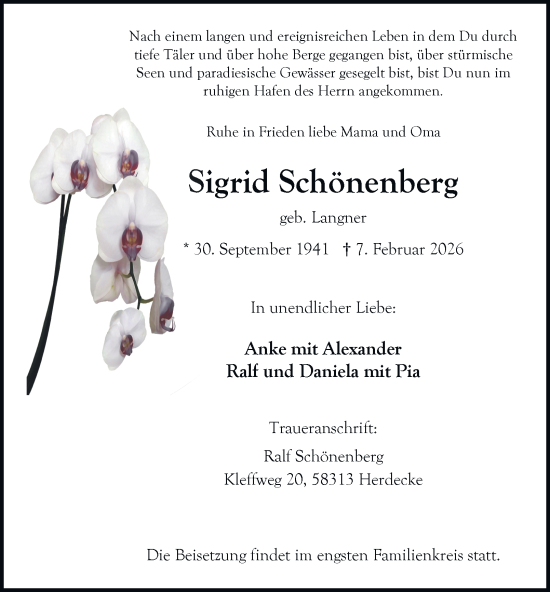 Nach einem langen und ereignisreichen Leben in dem Du durch tiefe Täler und über hohe Berge gegangen bist, über stürmische Seen und paradiesische Gewässer gesegelt bist, bist Du nun im ruhigen Hafen des Herrn angekommen.

Ruhe in Frieden liebe Mama und Oma

Sigrid Schönenberg

geb. Langner

* 30. September 1941 † 7. Februar 2026

In unendlicher Liebe:

Anke mit Alexander
Ralf und Daniela mit Pia

Traueranschrift:

Ralf Schönenberg
Kleffweg 20, 58313 Herdecke

Die Beisetzung findet im engsten Familienkreis statt.